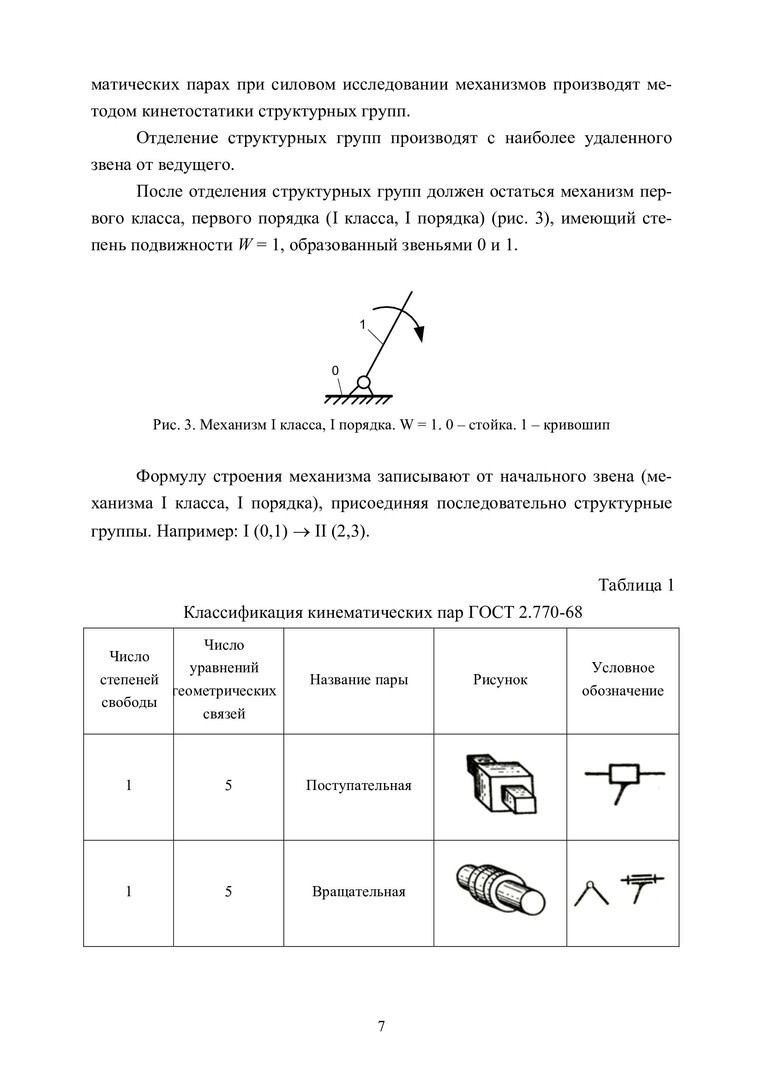 матических парах при силовом исследовании механизмов производят методом кинетостатики структурных групп.

Отделение структурных групп производят с наиболее удаленного звена от ведущего.

После отделения структурных групп должен остаться механизм первого класса, первого порядка (I класса, I порядка) (рис. 3), имеющий степень подвижности $W = 1$, образованный звеньями 0 и 1.

1

0

Рис. 3. Механизм I класса, I порядка. W = 1. 0 – стойка. 1 – кривошип

Формулу строения механизма записывают от начального звена (механизма I класса, I порядка), присоединяя последовательно структурные группы. Например: I (0,1) $\rightarrow$ II (2,3).

Таблица 1

Классификация кинематических пар ГОСТ 2.770-68

| Число степеней свободы | Число уравнений геометрических связей | Название пары | Рисунок | Условное обозначение |
|---|---|---|---|---|
| 1 | 5 | Поступательная | | |
| 1 | 5 | Вращательная | | |

7